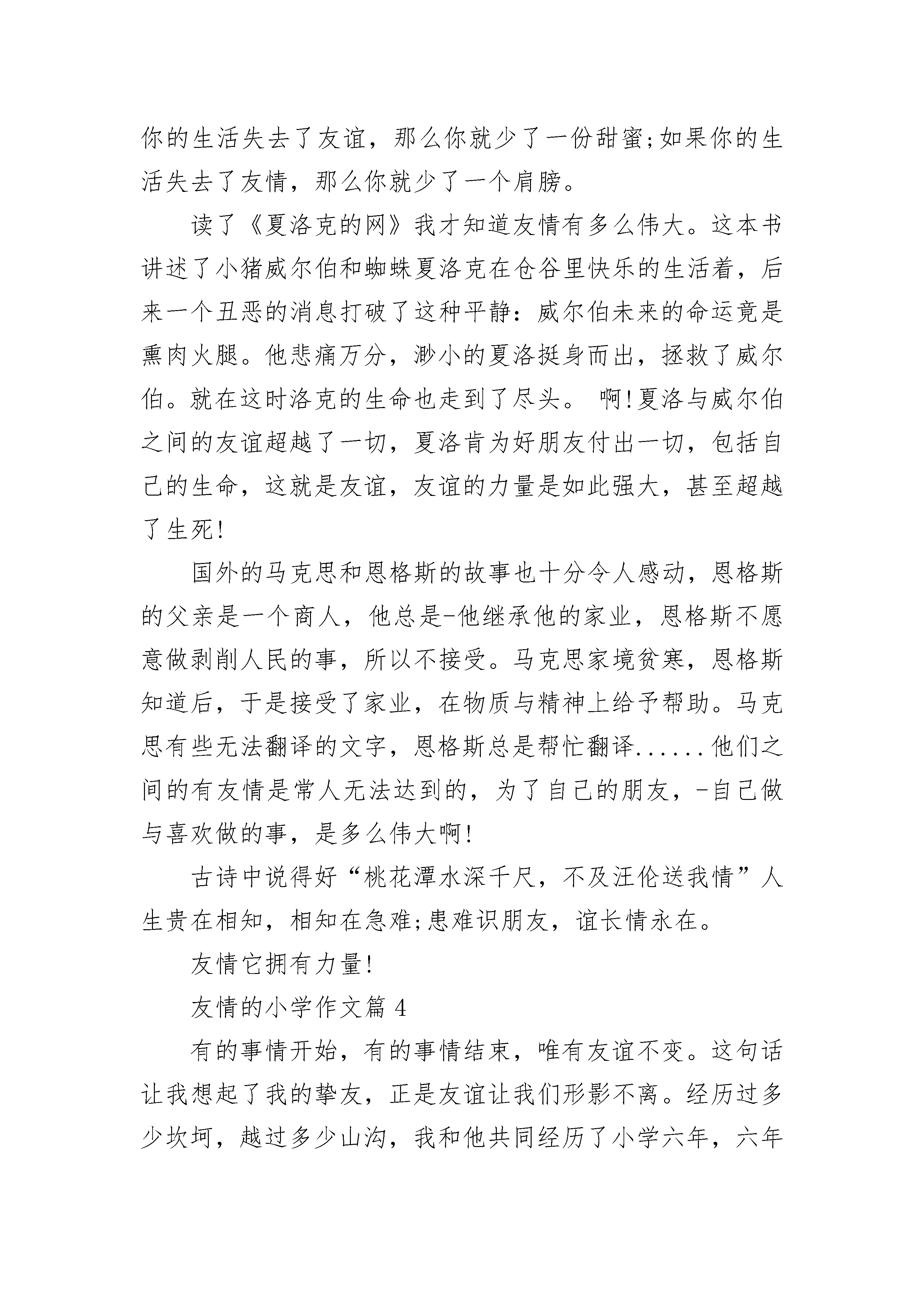 你的生活失去了友谊，那么你就少了一份甜蜜;如果你的生活失去了友情，那么你就少了一个肩膀。

读了《夏洛克的网》我才知道友情有多么伟大。这本书讲述了小猪威尔伯和蜘蛛夏洛克在仓谷里快乐的生活着，后来一个丑恶的消息打破了这种平静：威尔伯未来的命运竟是熏肉火腿。他悲痛万分，渺小的夏洛挺身而出，拯救了威尔伯。就在这时洛克的生命也走到了尽头。 啊!夏洛与威尔伯之间的友谊超越了一切，夏洛肯为好朋友付出一切，包括自己的生命，这就是友谊，友谊的力量是如此强大，甚至超越了生死!

国外的马克思和恩格斯的故事也十分令人感动，恩格斯的父亲是一个商人，他总是-他继承他的家业，恩格斯不愿意做剥削人民的事，所以不接受。马克思家境贫寒，恩格斯知道后，于是接受了家业，在物质与精神上给予帮助。马克思有些无法翻译的文字，恩格斯总是帮忙翻译......他们之间的有友情是常人无法达到的，为了自己的朋友，-自己做与喜欢做的事，是多么伟大啊!

古诗中说得好“桃花潭水深千尺，不及汪伦送我情”人生贵在相知，相知在急难;患难识朋友，谊长情永在。

友情它拥有力量!

友情的小学作文篇 4

有的事情开始，有的事情结束，唯有友谊不变。这句话让我想起了我的挚友，正是友谊让我们形影不离。经历过多少坎坷，越过多少山沟，我和他共同经历了小学六年，六年